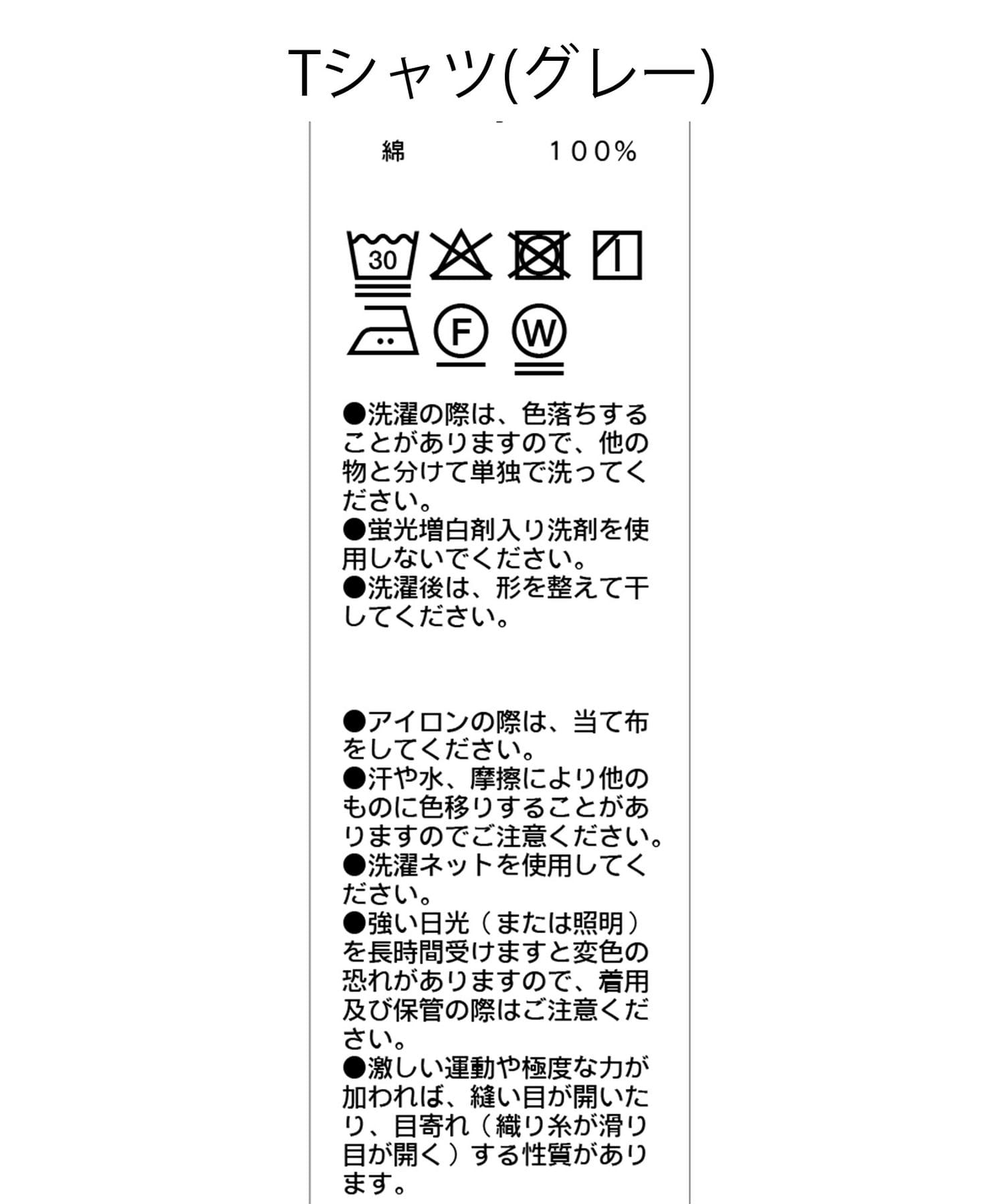 Tシャツ(グレー)

綿 100%

30

F

W

●洗濯の際は、色落ちすることがありますので、他の物と分けて単独で洗ってください。
●蛍光増白剤入り洗剤を使用しないでください。
●洗濯後は、形を整えて干してください。

●アイロンの際は、当て布をしてください。
●汗や水、摩擦により他のものに色移りすることがありますのでご注意ください。
●洗濯ネットを使用してください。
●強い日光（または照明）を長時間受けますと変色の恐れがありますので、着用及び保管の際はご注意ください。
●激しい運動や極度な力が加われば、縫い目が開いたり、目寄れ（織り糸が滑り目が開く）する性質があります。